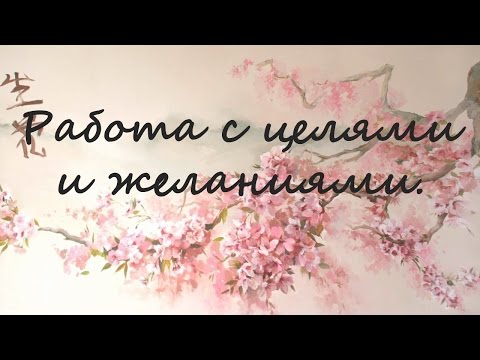 生花

Работа с целями и желаниями.